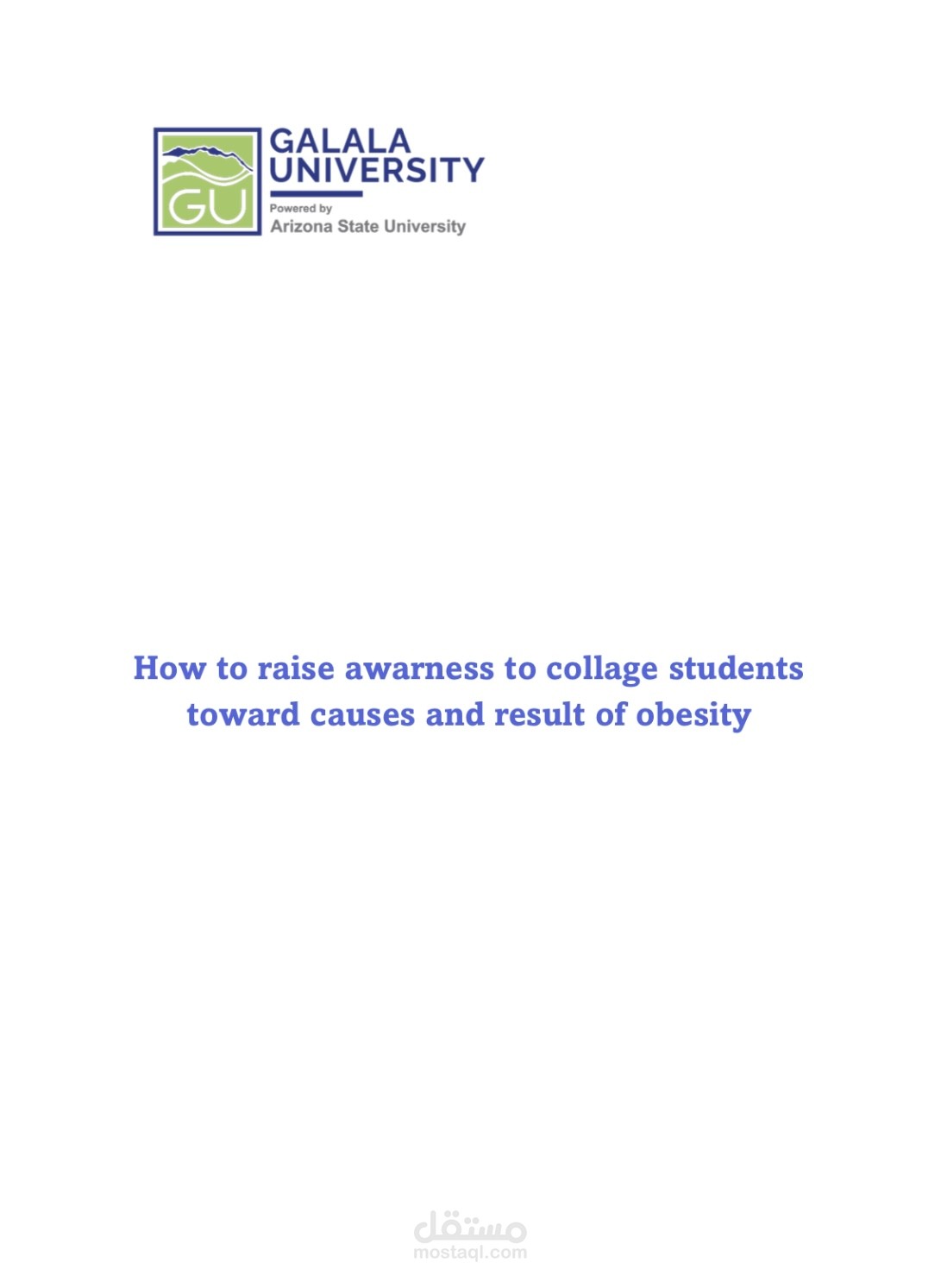 GU

GALALA UNIVERSITY

Powered by
Arizona State University

How to raise awarness to collage students toward causes and result of obesity

مستقل
mostaql.com